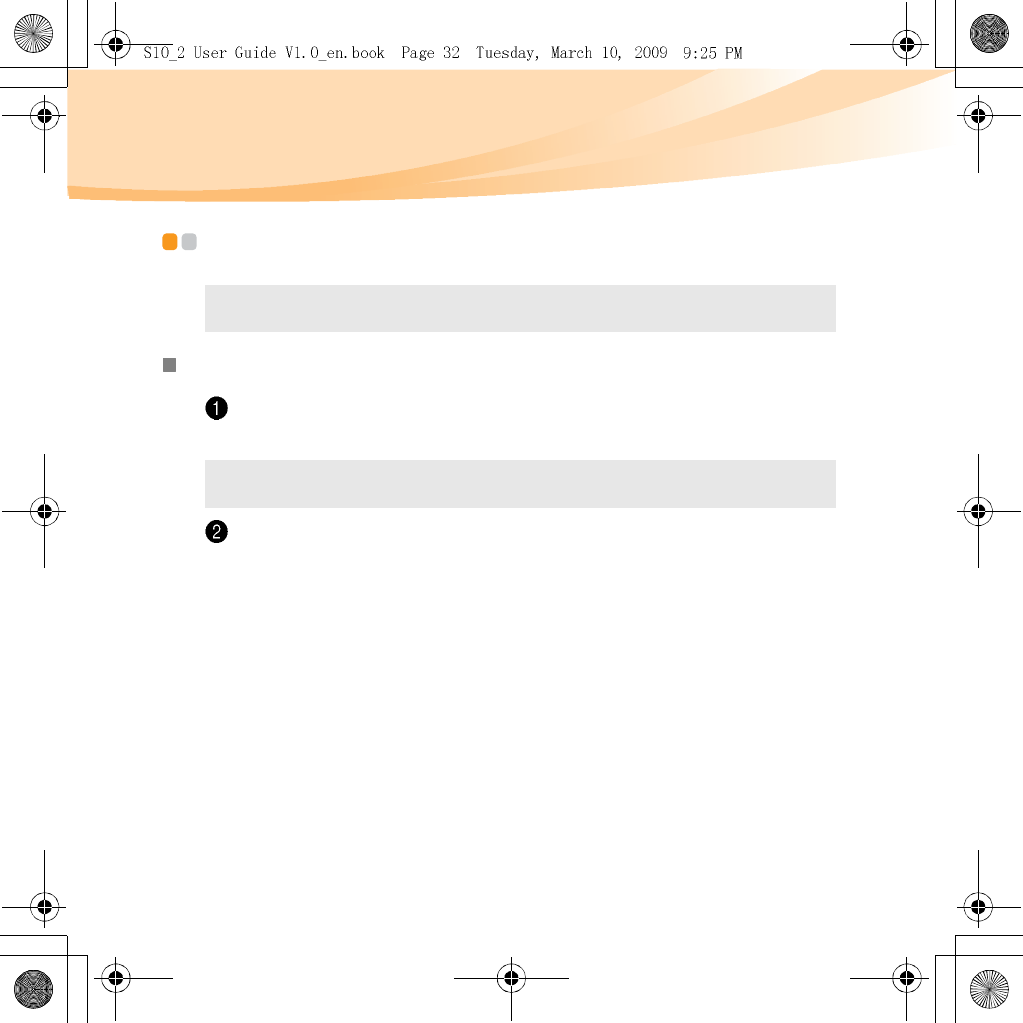 S10_2 User Guide V1.0_en.book Page 32 Tuesday, March 10, 2009 9:25 PM